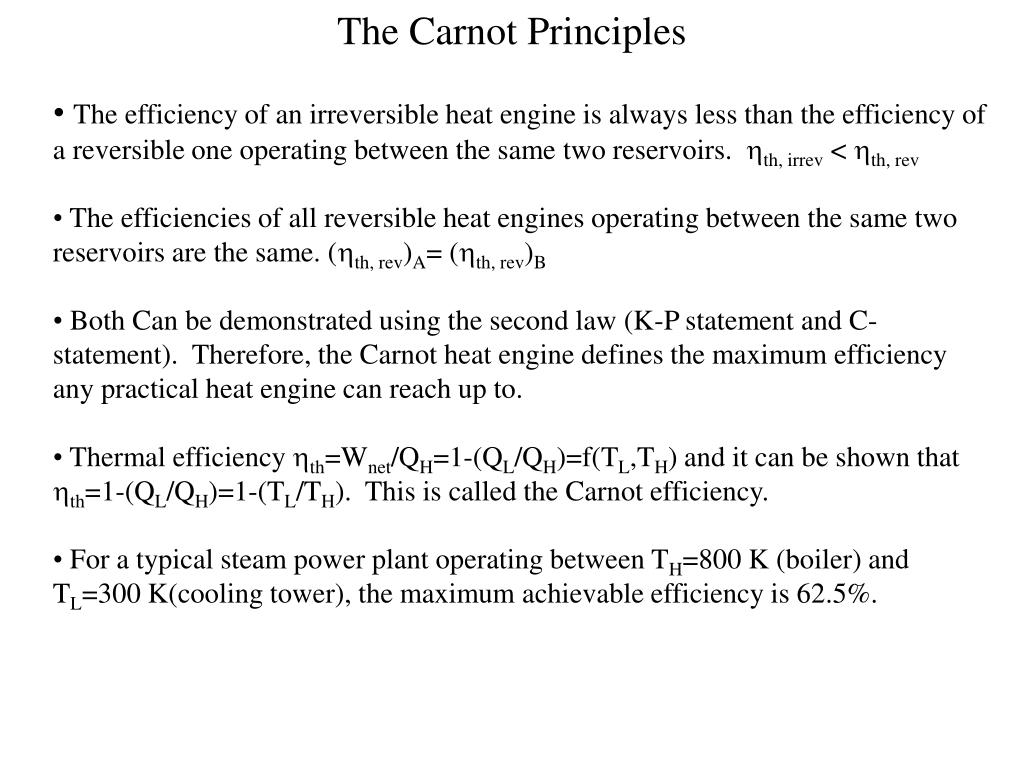 The Carnot Principles

• The efficiency of an irreversible heat engine is always less than the efficiency of a reversible one operating between the same two reservoirs. $\eta_{th, irrev} < \eta_{th, rev}$

• The efficiencies of all reversible heat engines operating between the same two reservoirs are the same. $(\eta_{th, rev})_A = (\eta_{th, rev})_B$

• Both Can be demonstrated using the second law (K-P statement and C-statement). Therefore, the Carnot heat engine defines the maximum efficiency any practical heat engine can reach up to.

• Thermal efficiency $\eta_{th}=W_{net}/Q_H=1-(Q_L/Q_H)=f(T_L,T_H)$ and it can be shown that $\eta_{th}=1-(Q_L/Q_H)=1-(T_L/T_H)$. This is called the Carnot efficiency.

• For a typical steam power plant operating between $T_H$=800 K (boiler) and $T_L$=300 K(cooling tower), the maximum achievable efficiency is 62.5%.